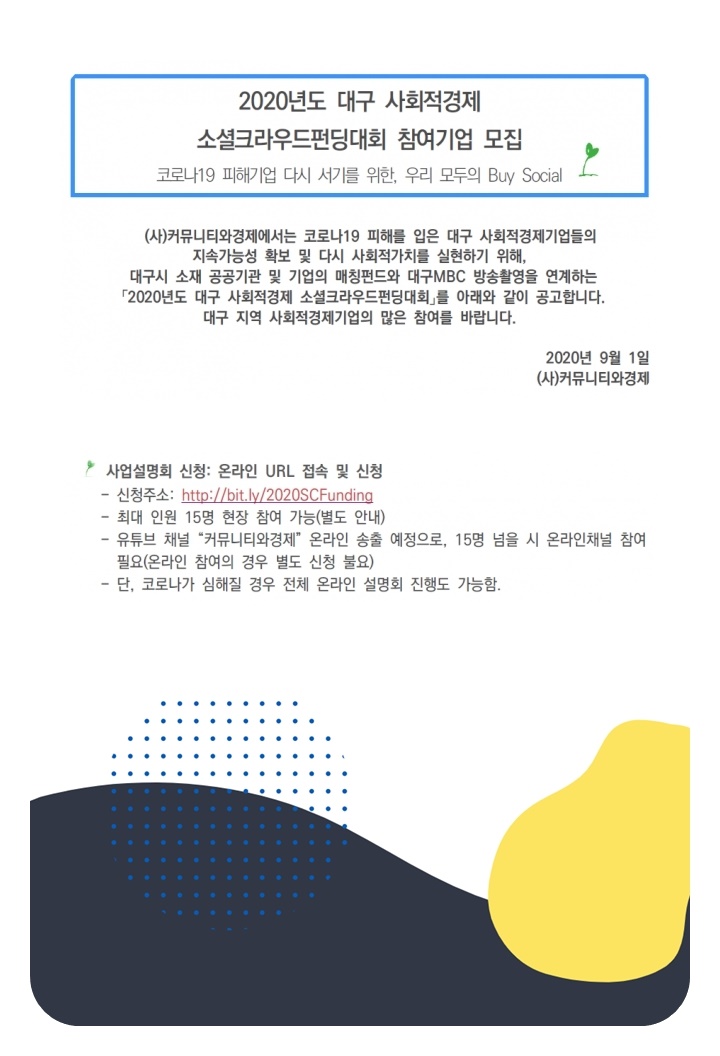 2020년도 대구 사회적경제
소셜크라우드펀딩대회 참여기업 모집

코로나19 피해기업 다시 서기를 위한, 우리 모두의 Buy Social

(사)커뮤니티와경제에서는 코로나19 피해를 입은 대구 사회적경제기업들의
지속가능성 확보 및 다시 사회적가치를 실현하기 위해,
대구시 소재 공공기관 및 기업의 매칭펀드와 대구MBC 방송촬영을 연계하는
「2020년도 대구 사회적경제 소셜크라우드펀딩대회」를 아래와 같이 공고합니다.
대구 지역 사회적경제기업의 많은 참여를 바랍니다.

2020년 9월 1일
(사)커뮤니티와경제

사업설명회 신청: 온라인 URL 접속 및 신청
- 신청주소: http://bit.ly/2020SCFunding
- 최대 인원 15명 현장 참여 가능(별도 안내)
- 유튜브 채널 "커뮤니티와경제" 온라인 송출 예정으로, 15명 넘을 시 온라인채널 참여 필요(온라인 참여의 경우 별도 신청 불요)
- 단, 코로나가 심해질 경우 전체 온라인 설명회 진행도 가능함.